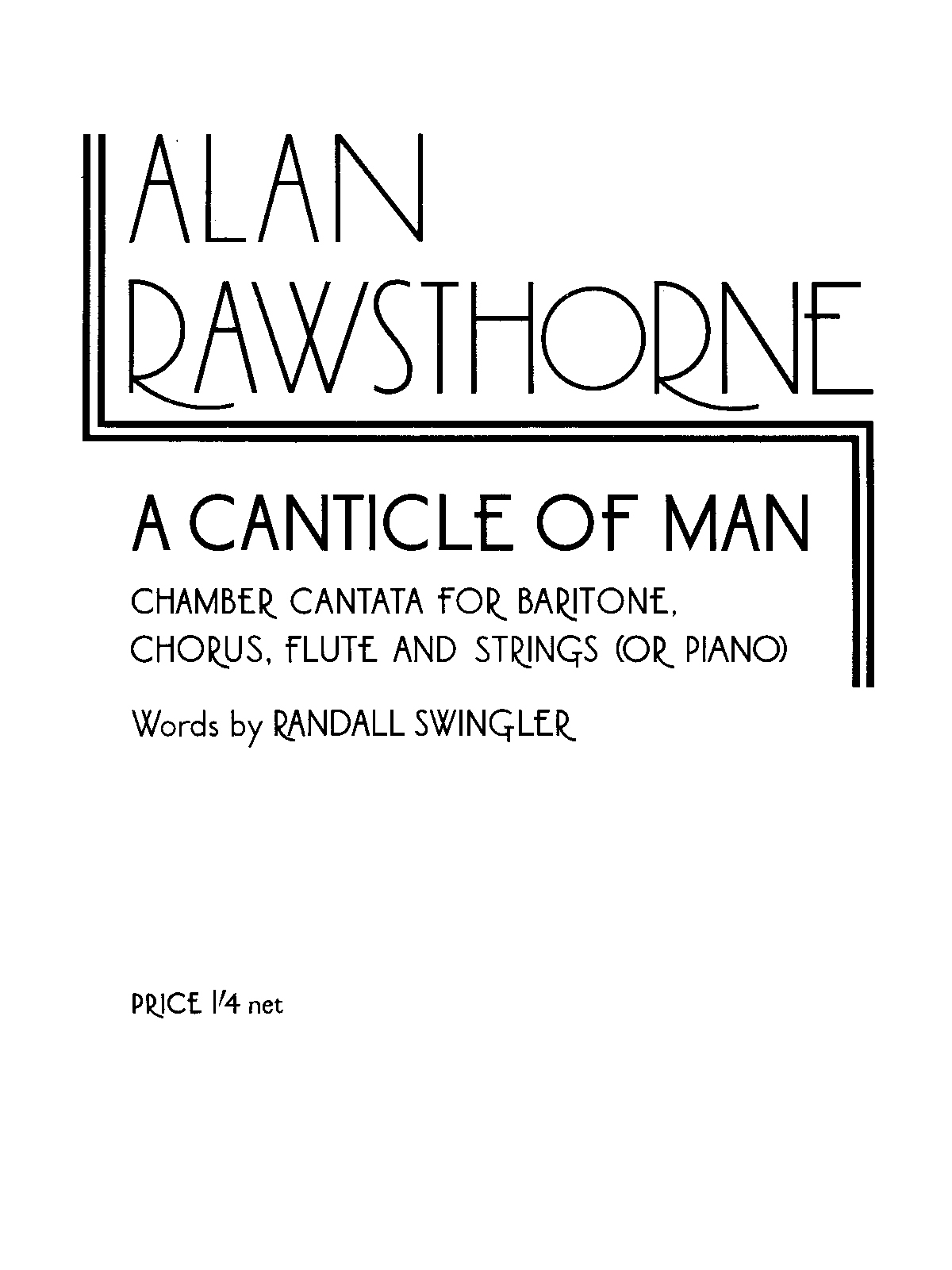 ALAN
RAWSTHORNE

A CANTICLE OF MAN

CHAMBER CANTATA FOR BARITONE, CHORUS, FLUTE AND STRINGS (OR PIANO)

Words by RANDALL SWINGLER

PRICE 1/4 net